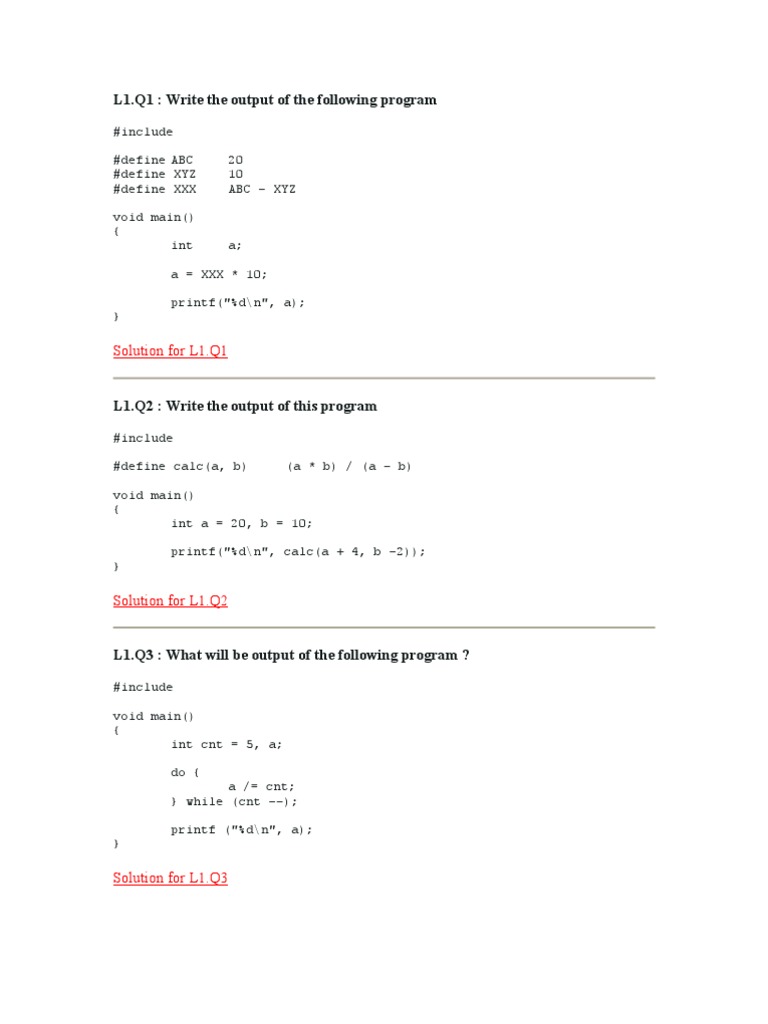 L1.Q1 : Write the output of the following program

#include

#define ABC 20
#define XYZ 10
#define XXX ABC - XYZ

void main()
{
int a;

a = XXX * 10;

printf("%d\n", a);
}

Solution for L1.Q1

L1.Q2 : Write the output of this program

#include

#define calc(a, b) (a * b) / (a - b)

void main()
{
int a = 20, b = 10;

printf("%d\n", calc(a + 4, b -2));
}

Solution for L1.Q2

L1.Q3 : What will be output of the following program ?

#include

void main()
{
int cnt = 5, a;

do {
a /= cnt;
} while (cnt --);

printf ("%d\n", a);
}

Solution for L1.Q3